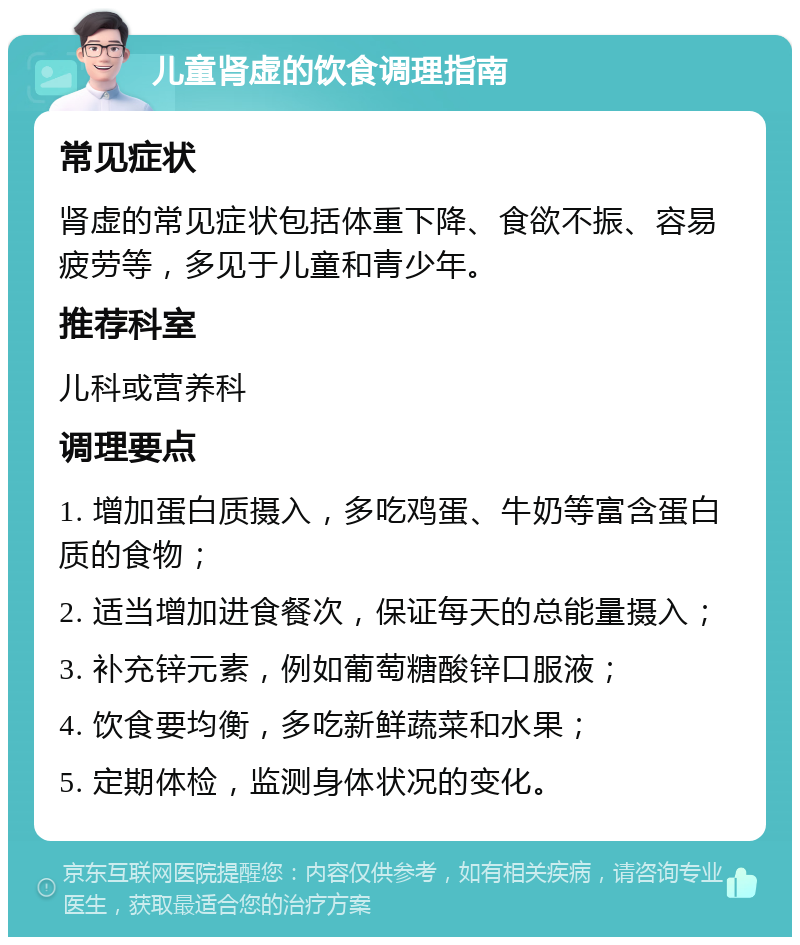 儿童肾虚的饮食调理指南

常见症状

肾虚的常见症状包括体重下降、食欲不振、容易疲劳等，多见于儿童和青少年。

推荐科室

儿科或营养科

调理要点

1. 增加蛋白质摄入，多吃鸡蛋、牛奶等富含蛋白质的食物；

2. 适当增加进食餐次，保证每天的总能量摄入；

3. 补充锌元素，例如葡萄糖酸锌口服液；

4. 饮食要均衡，多吃新鲜蔬菜和水果；

5. 定期体检，监测身体状况的变化。

京东互联网医院提醒您：内容仅供参考，如有相关疾病，请咨询专业医生，获取最适合您的治疗方案